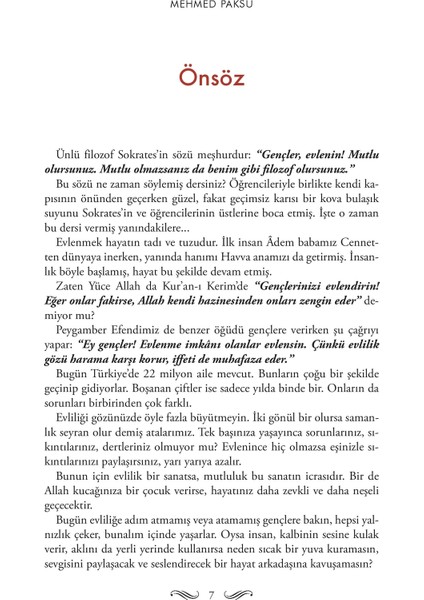 MEHMED PAKSU

Önsöz

Ünlü filozof Sokrates'in sözü meşhurdur: "Gençler, evlenin! Mutlu olursunuz. Mutlu olmazsanız da benim gibi filozof olursunuz."

Bu sözü ne zaman söylemiş dersiniz? Öğrencileriyle birlikte kendi kapısının önünden geçerken güzel, fakat geçimsiz karısı bir kova bulaşık suyunu Sokrates'in ve öğrencilerinin üstlerine boca etmiş. İşte o zaman bu dersi vermiş yanındakilere...

Evlenmek hayatın tadı ve tuzudur. İlk insan Âdem babamız Cennetten dünyaya inerken, yanında hanımı Havva anamızı da getirmiş. İnsanlık böyle başlamış, hayat bu şekilde devam etmiş.

Zaten Yüce Allah da Kur'an-ı Kerim'de "Gençlerinizi evlendirin! Eğer onlar fakirse, Allah kendi hazinesinden onları zengin eder" demiyor mu?

Peygamber Efendimiz de benzer öğüdü gençlere verirken şu çağrıyı yapar: "Ey gençler! Evlenme imkânı olanlar evlensin. Çünkü evlilik gözü harama karşı korur, iffeti de muhafaza eder."

Bugün Türkiye'de 22 milyon aile mevcut. Bunların çoğu bir şekilde geçinip gidiyorlar. Boşanan çiftler ise sadece yılda binde bir. Onların da sorunları birbirinden çok farklı.

Evliliği gözünüzde öyle fazla büyütmeyin. İki gönül bir olursa samanlık seyran olur demiş atalarımız. Tek başınıza yaşayınca sorunlarınız, sıkıntılarınız, dertleriniz olmuyor mu? Evlenince hiç olmazsa eşinizle sıkıntılarınızı paylaşırsınız, yarı yarıya azalır.

Bunun için evlilik bir sanatsa, mutluluk bu sanatın icrasıdır. Bir de Allah kucağınıza bir çocuk verirse, hayatınız daha zevkli ve daha neşeli geçecektir.

Bugün evliliğe adım atmamış veya atamamış gençlere bakın, hepsi yalnızlık çeker, bunalım içinde yaşarlar. Oysa insan, kalbinin sesine kulak verir, aklını da yerli yerinde kullanırsa neden sıcak bir yuva kuramasın, sevgisini paylaşacak ve seslendirecek bir hayat arkadaşına kavuşamasın?

7